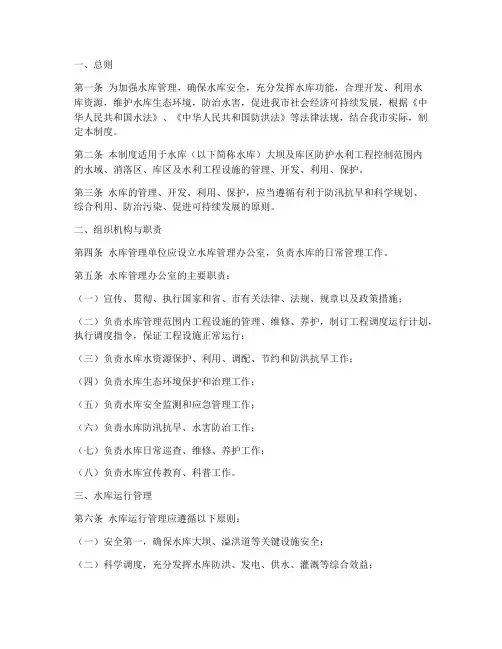 一、总则

第一条 为加强水库管理，确保水库安全，充分发挥水库功能，合理开发、利用水库资源，维护水库生态环境，防治水害，促进我市社会经济可持续发展，根据《中华人民共和国水法》、《中华人民共和国防洪法》等法律法规，结合我市实际，制定本制度。

第二条 本制度适用于水库（以下简称水库）大坝及库区防护水利工程控制范围内的水域、消落区、库区及水利工程设施的管理、开发、利用、保护。

第三条 水库的管理、开发、利用、保护，应当遵循有利于防汛抗旱和科学规划、综合利用、防治污染、促进可持续发展的原则。

二、组织机构与职责

第四条 水库管理单位应设立水库管理办公室，负责水库的日常管理工作。

第五条 水库管理办公室的主要职责：

（一）宣传、贯彻、执行国家和省、市有关法律、法规、规章以及政策措施；

（二）负责水库管理范围内工程设施的管理、维修、养护，制订工程调度运行计划，执行调度指令，保证工程设施正常运行；

（三）负责水库水资源保护、利用、调配、节约和防洪抗旱工作；

（四）负责水库生态环境保护和治理工作；

（五）负责水库安全监测和应急管理工作；

（六）负责水库防汛抗旱、水害防治工作；

（七）负责水库日常巡查、维修、养护工作；

（八）负责水库宣传教育、科普工作。

三、水库运行管理

第六条 水库运行管理应遵循以下原则：

（一）安全第一，确保水库大坝、溢洪道等关键设施安全；

（二）科学调度，充分发挥水库防洪、发电、供水、灌溉等综合效益；